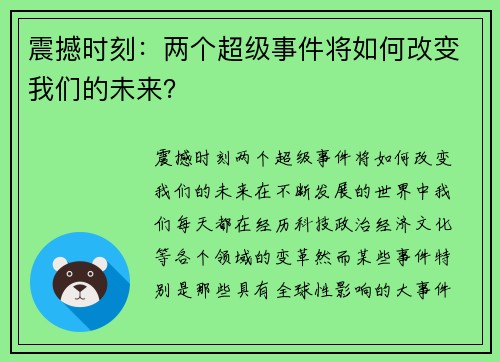 震撼时刻：两个超级事件将如何改变我们的未来?

震撼时刻两个超级事件将如何改变我们的未来在不断发展的世界中我们每天都在经历科技政治经济文化等各个领域的变革然而某些事件特别是那些具有全球性影响的大事件